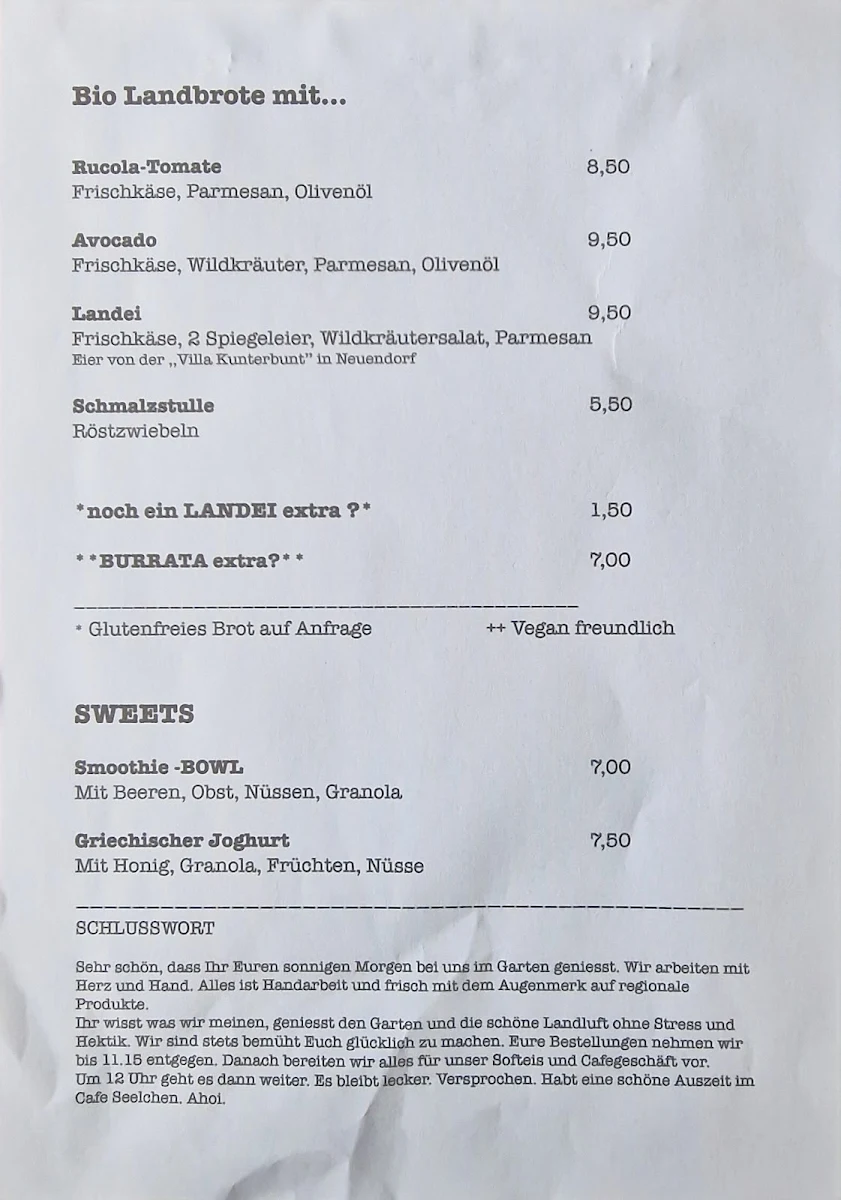 Bio Landbrote mit...

Rucola-Tomate 8,50
Frischkäse, Parmesan, Olivenöl

Avocado 9,50
Frischkäse, Wildkräuter, Parmesan, Olivenöl

Landei 9,50
Frischkäse, 2 Spiegeleier, Wildkräutersalat, Parmesan
Eier von der „Villa Kunterbunt" in Neuendorf

Schmalzstulle 5,50
Röstzwiebeln

*noch ein LANDEI extra ?* 1,50

**BURRATA extra?** 7,00

* Glutenfreies Brot auf Anfrage ++ Vegan freundlich

SWEETS

Smoothie -BOWL 7,00
Mit Beeren, Obst, Nüssen, Granola

Griechischer Joghurt 7,50
Mit Honig, Granola, Früchten, Nüsse

SCHLUSSWORT

Sehr schön, dass Ihr Euren sonnigen Morgen bei uns im Garten geniesst. Wir arbeiten mit Herz und Hand. Alles ist Handarbeit und frisch mit dem Augenmerk auf regionale Produkte.
Ihr wisst was wir meinen, geniesst den Garten und die schöne Landluft ohne Stress und Hektik. Wir sind stets bemüht Euch glücklich zu machen. Eure Bestellungen nehmen wir bis 11.15 entgegen. Danach bereiten wir alles für unser Softeis und Cafegeschäft vor. Um 12 Uhr geht es dann weiter. Es bleibt lecker. Versprochen. Habt eine schöne Auszeit im Cafe Seelchen. Ahoi.